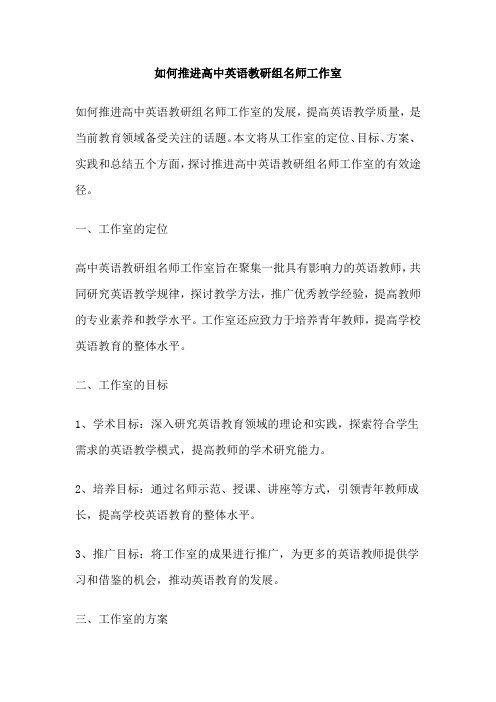 如何推进高中英语教研组名师工作室

如何推进高中英语教研组名师工作室的发展，提高英语教学质量，是当前教育领域备受关注的话题。本文将从工作室的定位、目标、方案、实践和总结五个方面，探讨推进高中英语教研组名师工作室的有效途径。

一、工作室的定位

高中英语教研组名师工作室旨在聚集一批具有影响力的英语教师，共同研究英语教学规律，探讨教学方法，推广优秀教学经验，提高教师的专业素养和教学水平。工作室还应致力于培养青年教师，提高学校英语教育的整体水平。

二、工作室的目标

1、学术目标：深入研究英语教育领域的理论和实践，探索符合学生需求的英语教学模式，提高教师的学术研究能力。

2、培养目标：通过名师示范、授课、讲座等方式，引领青年教师成长，提高学校英语教育的整体水平。

3、推广目标：将工作室的成果进行推广，为更多的英语教师提供学习和借鉴的机会，推动英语教育的发展。

三、工作室的方案